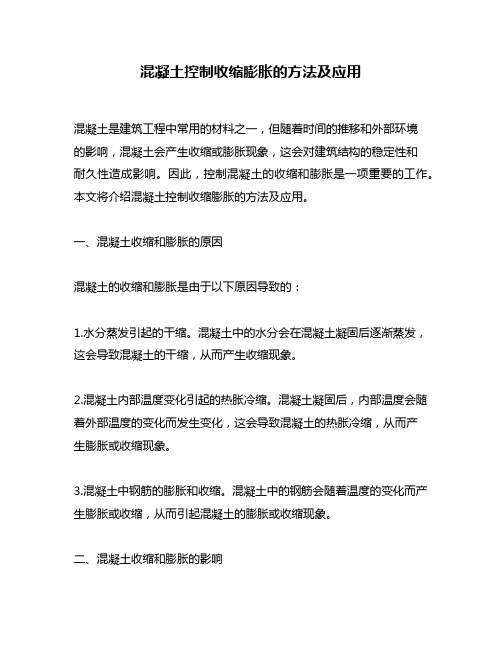 混凝土控制收缩膨胀的方法及应用

混凝土是建筑工程中常用的材料之一，但随着时间的推移和外部环境的影响，混凝土会产生收缩或膨胀现象，这会对建筑结构的稳定性和耐久性造成影响。因此，控制混凝土的收缩和膨胀是一项重要的工作。本文将介绍混凝土控制收缩膨胀的方法及应用。

一、混凝土收缩和膨胀的原因

混凝土的收缩和膨胀是由于以下原因导致的：

1.水分蒸发引起的干缩。混凝土中的水分会在混凝土凝固后逐渐蒸发，这会导致混凝土的干缩，从而产生收缩现象。

2.混凝土内部温度变化引起的热胀冷缩。混凝土凝固后，内部温度会随着外部温度的变化而发生变化，这会导致混凝土的热胀冷缩，从而产生膨胀或收缩现象。

3.混凝土中钢筋的膨胀和收缩。混凝土中的钢筋会随着温度的变化而产生膨胀或收缩，从而引起混凝土的膨胀或收缩现象。

二、混凝土收缩和膨胀的影响